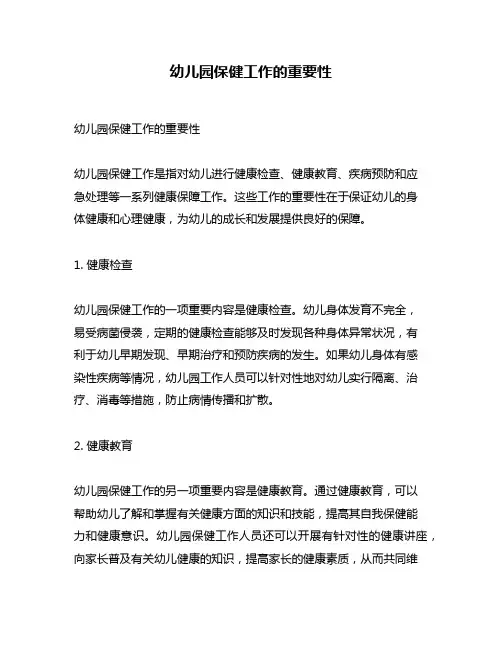 幼儿园保健工作的重要性

幼儿园保健工作的重要性

幼儿园保健工作是指对幼儿进行健康检查、健康教育、疾病预防和应急处理等一系列健康保障工作。这些工作的重要性在于保证幼儿的身体健康和心理健康，为幼儿的成长和发展提供良好的保障。

1. 健康检查

幼儿园保健工作的一项重要内容是健康检查。幼儿身体发育不完全，易受病菌侵袭，定期的健康检查能够及时发现各种身体异常状况，有利于幼儿早期发现、早期治疗和预防疾病的发生。如果幼儿身体有感染性疾病等情况，幼儿园工作人员可以针对性地对幼儿实行隔离、治疗、消毒等措施，防止病情传播和扩散。

2. 健康教育

幼儿园保健工作的另一项重要内容是健康教育。通过健康教育，可以帮助幼儿了解和掌握有关健康方面的知识和技能，提高其自我保健能力和健康意识。幼儿园保健工作人员还可以开展有针对性的健康讲座，向家长普及有关幼儿健康的知识，提高家长的健康素质，从而共同维